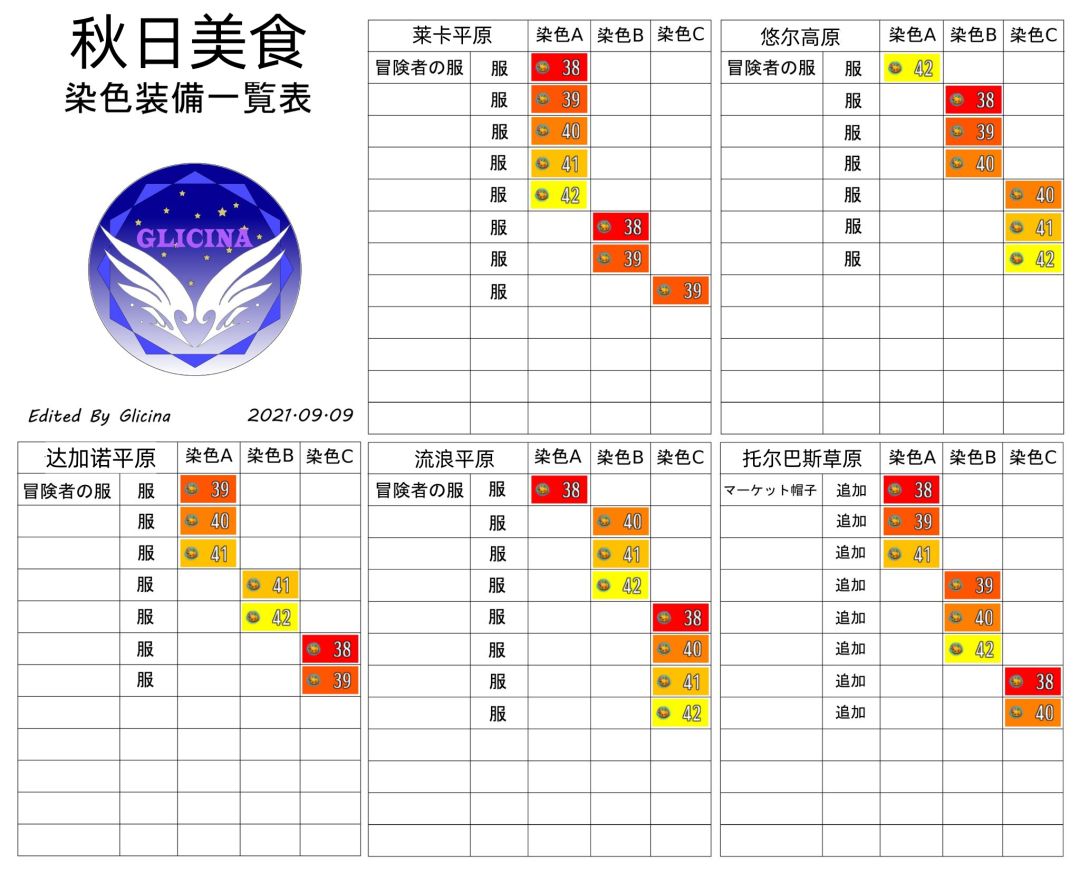 秋日美食
染色装備一覧表

GLICINA

Edited By Glicina 2021·09·09

| 莱卡平原 | | 染色A | 染色B | 染色C |
|---|---|---|---|---|
| 冒険者の服 | 服 | 38 | | |
| | 服 | 39 | | |
| | 服 | 40 | | |
| | 服 | 41 | | |
| | 服 | 42 | | |
| | 服 | | 38 | |
| | 服 | | 39 | |
| | 服 | | | 39 |

| 悠尔高原 | | 染色A | 染色B | 染色C |
|---|---|---|---|---|
| 冒険者の服 | 服 | 42 | | |
| | 服 | | 38 | |
| | 服 | | 39 | |
| | 服 | | 40 | |
| | 服 | | | 40 |
| | 服 | | | 41 |
| | 服 | | | 42 |

| 达加诺平原 | | 染色A | 染色B | 染色C |
|---|---|---|---|---|
| 冒険者の服 | 服 | 39 | | |
| | 服 | 40 | | |
| | 服 | 41 | | |
| | 服 | | 41 | |
| | 服 | | 42 | |
| | 服 | | | 38 |
| | 服 | | | 39 |

| 流浪平原 | | 染色A | 染色B | 染色C |
|---|---|---|---|---|
| 冒険者の服 | 服 | 38 | | |
| | 服 | | 40 | |
| | 服 | | 41 | |
| | 服 | | 42 | |
| | 服 | | | 38 |
| | 服 | | | 40 |
| | 服 | | | 41 |
| | 服 | | | 42 |

| 托尔巴斯草原 | | 染色A | 染色B | 染色C |
|---|---|---|---|---|
| マーケット帽子 | 追加 | 38 | | |
| | 追加 | 39 | | |
| | 追加 | 41 | | |
| | 追加 | | 39 | |
| | 追加 | | 40 | |
| | 追加 | | 42 | |
| | 追加 | | | 38 |
| | 追加 | | | 40 |